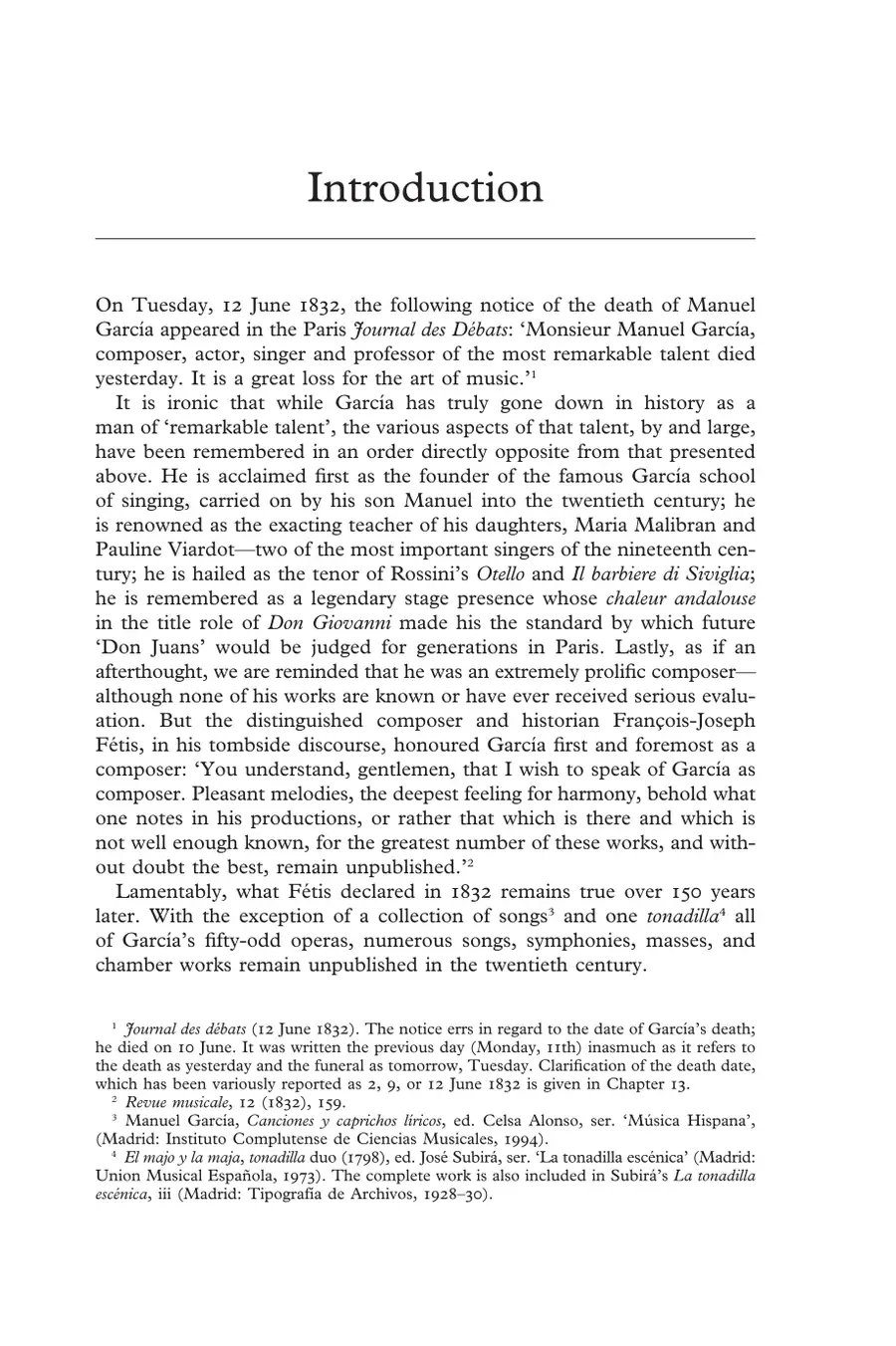 Introduction

On Tuesday, 12 June 1832, the following notice of the death of Manuel García appeared in the Paris Journal des Débats: 'Monsieur Manuel García, composer, actor, singer and professor of the most remarkable talent died yesterday. It is a great loss for the art of music.'$^1$

It is ironic that while García has truly gone down in history as a man of 'remarkable talent', the various aspects of that talent, by and large, have been remembered in an order directly opposite from that presented above. He is acclaimed first as the founder of the famous García school of singing, carried on by his son Manuel into the twentieth century; he is renowned as the exacting teacher of his daughters, Maria Malibran and Pauline Viardot—two of the most important singers of the nineteenth century; he is hailed as the tenor of Rossini's Otello and Il barbiere di Siviglia; he is remembered as a legendary stage presence whose chaleur andalouse in the title role of Don Giovanni made his the standard by which future 'Don Juans' would be judged for generations in Paris. Lastly, as if an afterthought, we are reminded that he was an extremely prolific composer—although none of his works are known or have ever received serious evaluation. But the distinguished composer and historian François-Joseph Fétis, in his tombside discourse, honoured García first and foremost as a composer: 'You understand, gentlemen, that I wish to speak of García as composer. Pleasant melodies, the deepest feeling for harmony, behold what one notes in his productions, or rather that which is there and which is not well enough known, for the greatest number of these works, and without doubt the best, remain unpublished.'$^2$

Lamentably, what Fétis declared in 1832 remains true over 150 years later. With the exception of a collection of songs$^3$ and one tonadilla$^4$ all of García's fifty-odd operas, numerous songs, symphonies, masses, and chamber works remain unpublished in the twentieth century.

$^1$ Journal des débats (12 June 1832). The notice errs in regard to the date of García's death; he died on 10 June. It was written the previous day (Monday, 11th) inasmuch as it refers to the death as yesterday and the funeral as tomorrow, Tuesday. Clarification of the death date, which has been variously reported as 2, 9, or 12 June 1832 is given in Chapter 13.

$^2$ Revue musicale, 12 (1832), 159.

$^3$ Manuel García, Canciones y caprichos líricos, ed. Celsa Alonso, ser. 'Música Hispana', (Madrid: Instituto Complutense de Ciencias Musicales, 1994).

$^4$ El majo y la maja, tonadilla duo (1798), ed. José Subirá, ser. 'La tonadilla escénica' (Madrid: Union Musical Española, 1973). The complete work is also included in Subirá's La tonadilla escénica, iii (Madrid: Tipografía de Archivos, 1928–30).